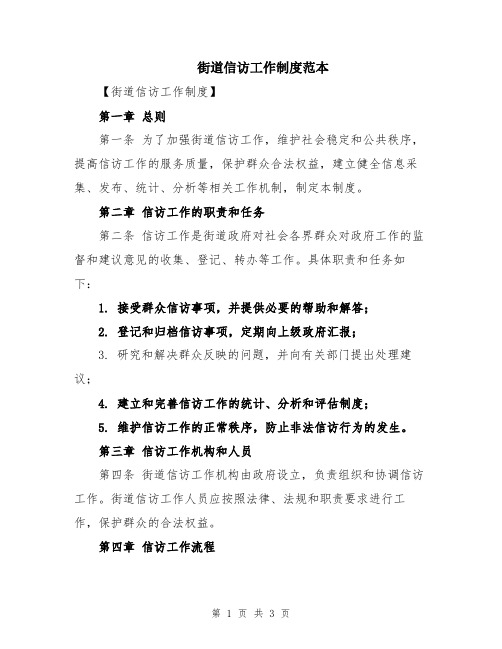 街道信访工作制度范本

【街道信访工作制度】

第一章 总则

第一条 为了加强街道信访工作，维护社会稳定和公共秩序，提高信访工作的服务质量，保护群众合法权益，建立健全信息采集、发布、统计、分析等相关工作机制，制定本制度。

第二章 信访工作的职责和任务

第二条 信访工作是街道政府对社会各界群众对政府工作的监督和建议意见的收集、登记、转办等工作。具体职责和任务如下：

1. 接受群众信访事项，并提供必要的帮助和解答；

2. 登记和归档信访事项，定期向上级政府汇报；

3. 研究和解决群众反映的问题，并向有关部门提出处理建议；

4. 建立和完善信访工作的统计、分析和评估制度；

5. 维护信访工作的正常秩序，防止非法信访行为的发生。

第三章 信访工作机构和人员

第四条 街道信访工作机构由政府设立，负责组织和协调信访工作。街道信访工作人员应按照法律、法规和职责要求进行工作，保护群众的合法权益。

第四章 信访工作流程

第 1 页 共 3 页